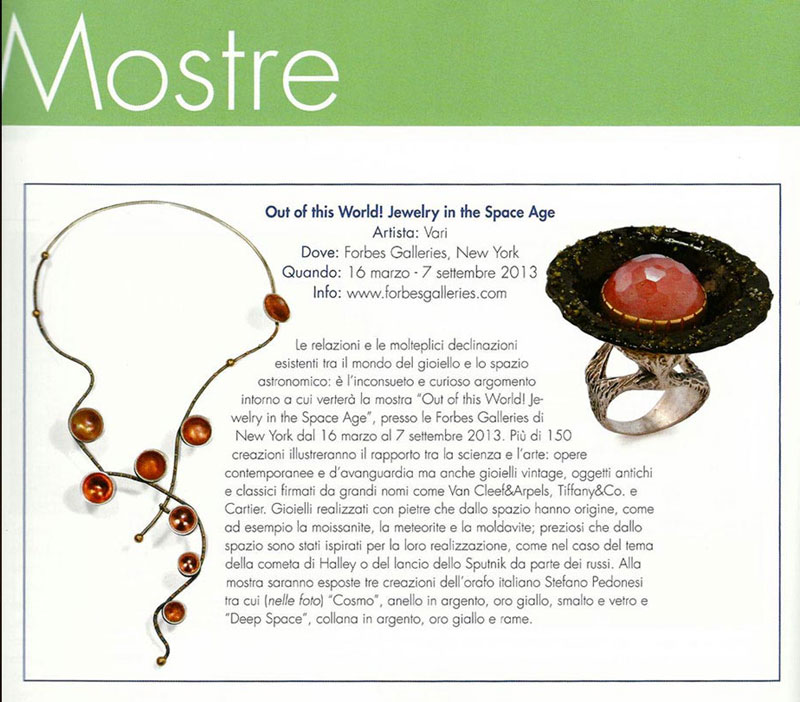 Mostre

Out of this World! Jewelry in the Space Age
Artista: Vari
Dove: Forbes Galleries, New York
Quando: 16 marzo - 7 settembre 2013
Info: www.forbesgalleries.com

Le relazioni e le molteplici declinazioni esistenti tra il mondo del gioiello e lo spazio astronomico: è l'inconsueto e curioso argomento intorno a cui verterà la mostra "Out of this World! Jewelry in the Space Age", presso le Forbes Galleries di New York dal 16 marzo al 7 settembre 2013. Più di 150 creazioni illustreranno il rapporto tra la scienza e l'arte: opere contemporanee e d'avanguardia ma anche gioielli vintage, oggetti antichi e classici firmati da grandi nomi come Van Cleef&Arpels, Tiffany&Co. e Cartier. Gioielli realizzati con pietre che dallo spazio hanno origine, come ad esempio la moissanite, la meteorite e la moldavite; preziosi che dallo spazio sono stati ispirati per la loro realizzazione, come nel caso del tema della cometa di Halley o del lancio dello Sputnik da parte dei russi. Alla mostra saranno esposte tre creazioni dell'orafo italiano Stefano Pedonesi tra cui (nelle foto) "Cosmo", anello in argento, oro giallo, smalto e vetro e "Deep Space", collana in argento, oro giallo e rame.